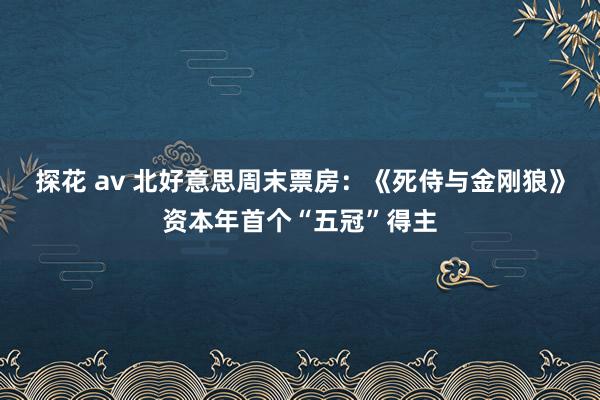 探花 av 北好意思周末票房：《死侍与金刚狼》资本年首个“五冠”得主